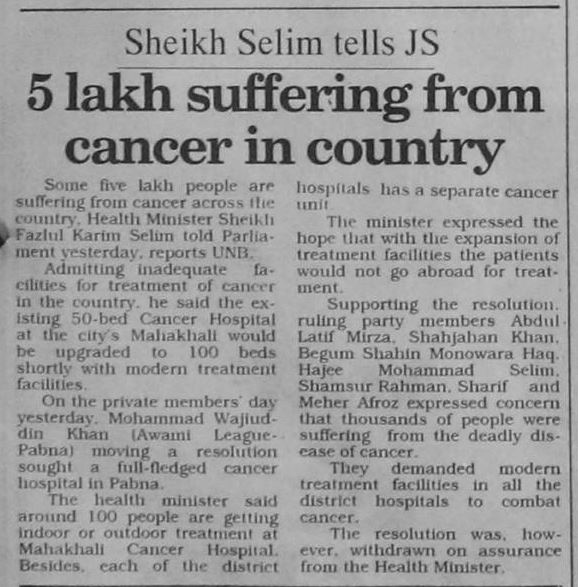 Sheikh Selim tells JS

5 lakh suffering from cancer in country

Some five lakh people are suffering from cancer across the country, Health Minister Sheikh Fazlul Karim Selim told Parliament yesterday, reports UNB.

Admitting inadequate facilities for treatment of cancer in the country, he said the existing 50-bed Cancer Hospital at the city's Mahakhali would be upgraded to 100 beds shortly with modern treatment facilities.

On the private members' day yesterday, Mohammad Wajiuddin Khan (Awami League-Pabna) moving a resolution sought a full-fledged cancer hospital in Pabna.

The health minister said around 100 people are getting indoor or outdoor treatment at Mahakhali Cancer Hospital. Besides, each of the district hospitals has a separate cancer unit.

The minister expressed the hope that with the expansion of treatment facilities the patients would not go abroad for treatment.

Supporting the resolution, ruling party members Abdul Latif Mirza, Shahjahan Khan, Begum Shahin Monowara Haq, Hajee Mohammad Selim, Shamsur Rahman, Sharif and Meher Afroz expressed concern that thousands of people were suffering from the deadly disease of cancer.

They demanded modern treatment facilities in all the district hospitals to combat cancer.

The resolution was, however, withdrawn on assurance from the Health Minister.